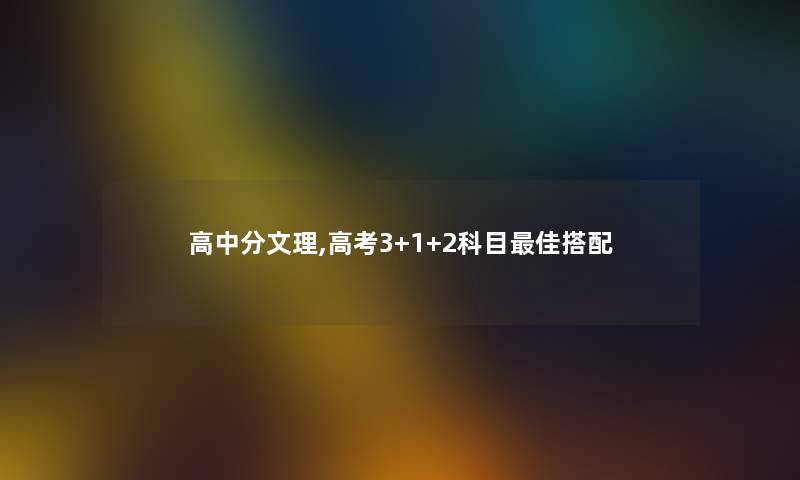 高中分文理,高考3+1+2科目最佳搭配